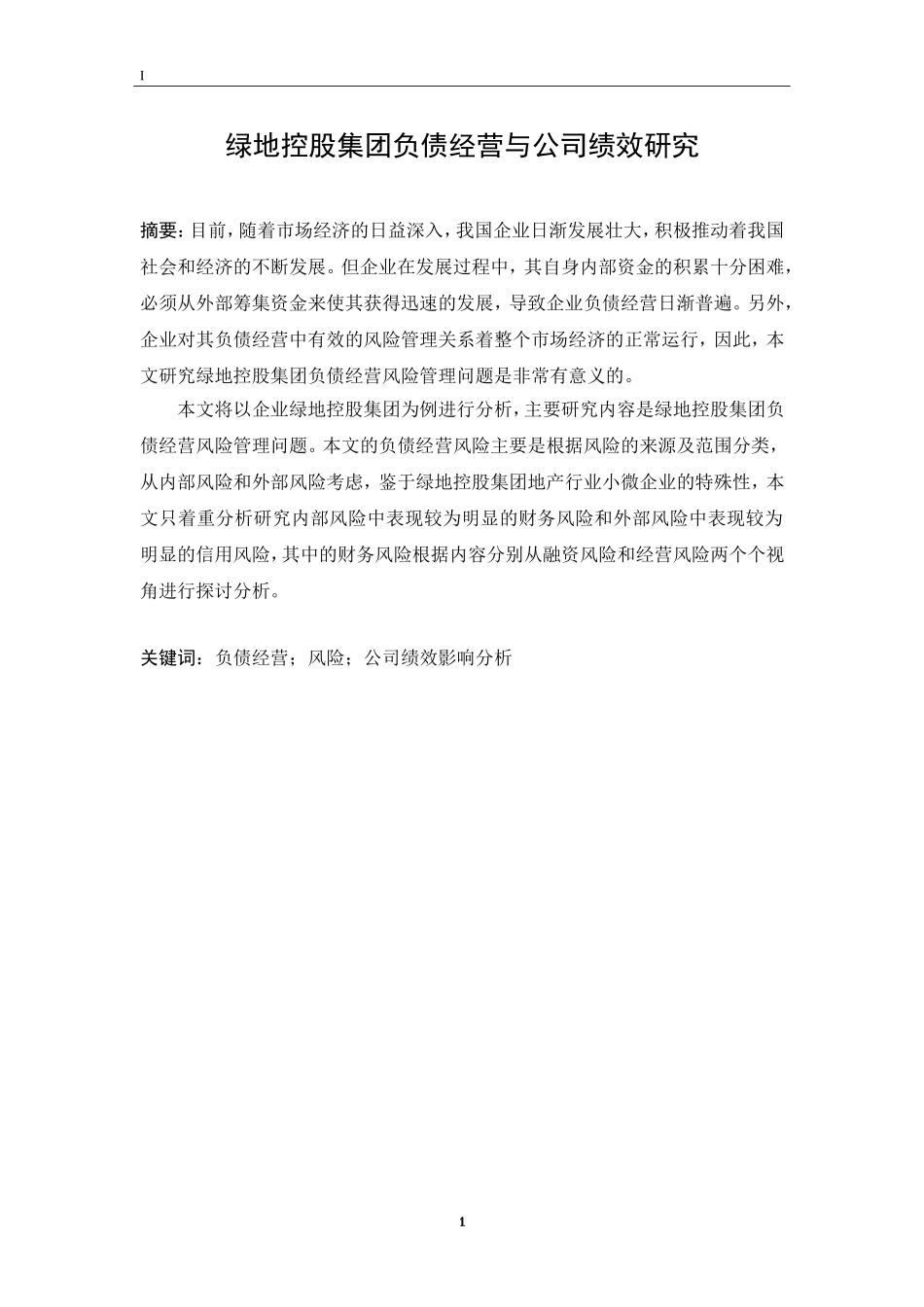 I

绿地控股集团负债经营与公司绩效研究

摘要：目前，随着市场经济的日益深入，我国企业日渐发展壮大，积极推动着我国社会和经济的不断发展。但企业在发展过程中，其自身内部资金的积累十分困难，必须从外部筹集资金来使其获得迅速的发展，导致企业负债经营日渐普遍。另外，企业对其负债经营中有效的风险管理关系着整个市场经济的正常运行，因此，本文研究绿地控股集团负债经营风险管理问题是非常有意义的。

本文将以企业绿地控股集团为例进行分析，主要研究内容是绿地控股集团负债经营风险管理问题。本文的负债经营风险主要是根据风险的来源及范围分类，从内部风险和外部风险考虑，鉴于绿地控股集团地产行业小微企业的特殊性，本文只着重分析研究内部风险中表现较为明显的财务风险和外部风险中表现较为明显的信用风险，其中的财务风险根据内容分别从融资风险和经营风险两个个视角进行探讨分析。

关键词：负债经营；风险；公司绩效影响分析

1